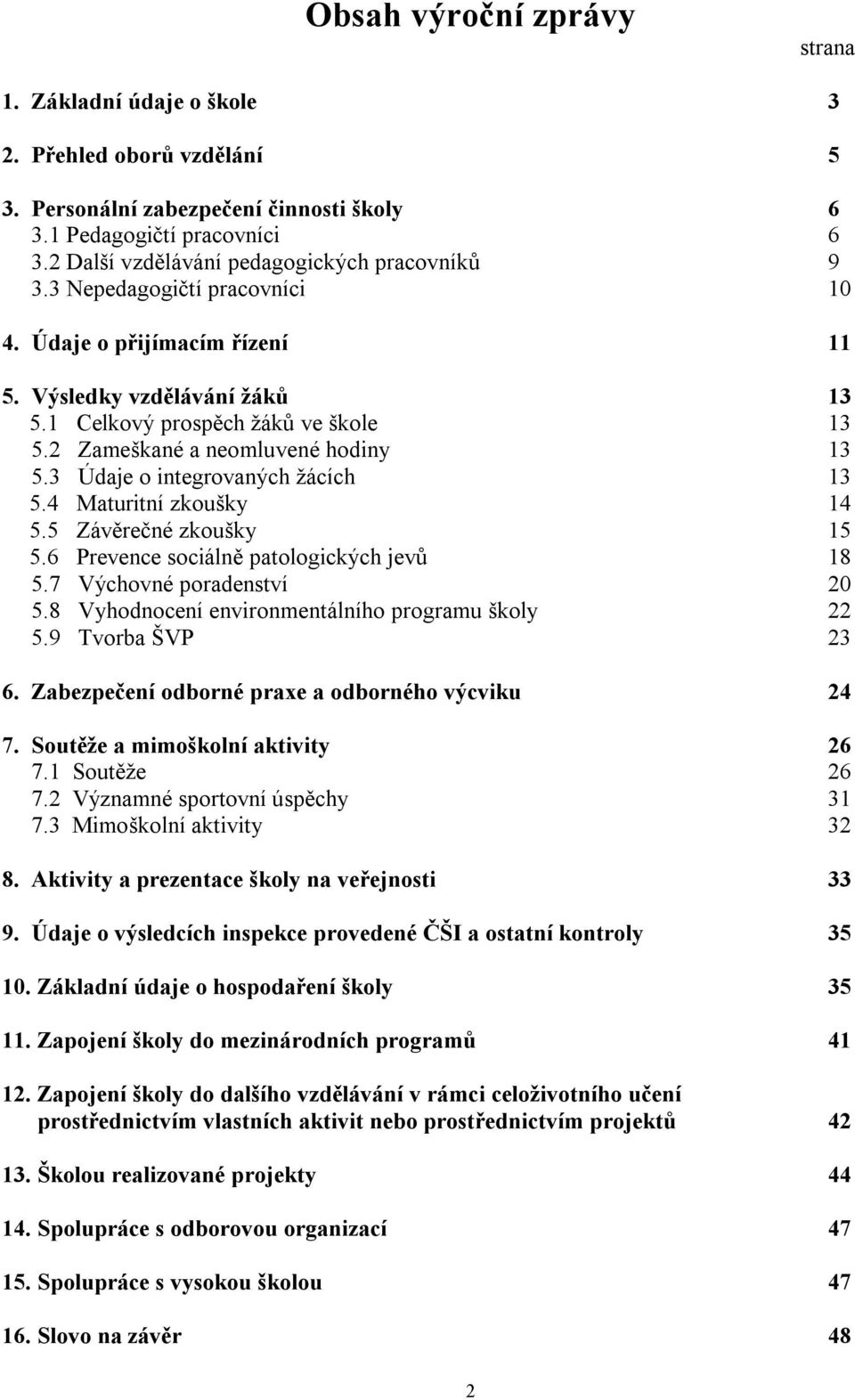 Obsah výroční zprávy

strana

1. Základní údaje o škole 3

2. Přehled oborů vzdělání 5

3. Personální zabezpečení činnosti školy 6
3.1 Pedagogičtí pracovníci 6
3.2 Další vzdělávání pedagogických pracovníků 9
3.3 Nepedagogičtí pracovníci 10

4. Údaje o přijímacím řízení 11

5. Výsledky vzdělávání žáků 13
5.1 Celkový prospěch žáků ve škole 13
5.2 Zameškané a neomluvené hodiny 13
5.3 Údaje o integrovaných žácích 13
5.4 Maturitní zkoušky 14
5.5 Závěrečné zkoušky 15
5.6 Prevence sociálně patologických jevů 18
5.7 Výchovné poradenství 20
5.8 Vyhodnocení environmentálního programu školy 22
5.9 Tvorba ŠVP 23

6. Zabezpečení odborné praxe a odborného výcviku 24

7. Soutěže a mimoškolní aktivity 26
7.1 Soutěže 26
7.2 Významné sportovní úspěchy 31
7.3 Mimoškolní aktivity 32

8. Aktivity a prezentace školy na veřejnosti 33

9. Údaje o výsledcích inspekce provedené ČŠI a ostatní kontroly 35

10. Základní údaje o hospodaření školy 35

11. Zapojení školy do mezinárodních programů 41

12. Zapojení školy do dalšího vzdělávání v rámci celoživotního učení prostřednictvím vlastních aktivit nebo prostřednictvím projektů 42

13. Školou realizované projekty 44

14. Spolupráce s odborovou organizací 47

15. Spolupráce s vysokou školou 47

16. Slovo na závěr 48

2